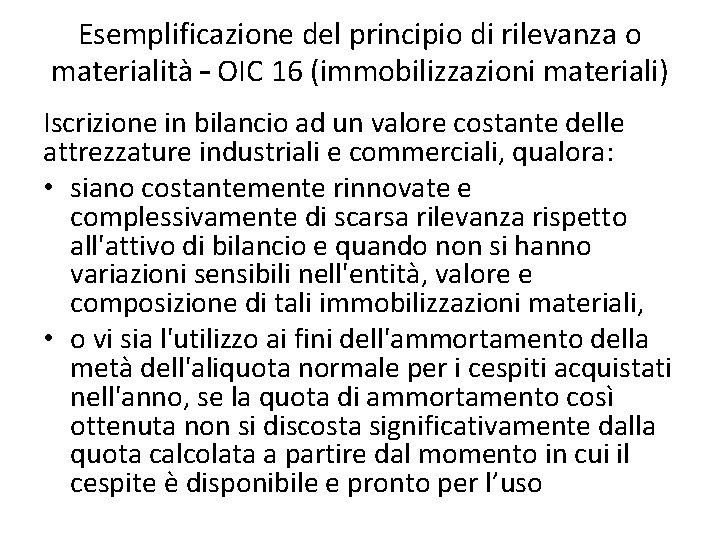 Esemplificazione del principio di rilevanza o materialità – OIC 16 (immobilizzazioni materiali)

Iscrizione in bilancio ad un valore costante delle attrezzature industriali e commerciali, qualora:

• siano costantemente rinnovate e complessivamente di scarsa rilevanza rispetto all'attivo di bilancio e quando non si hanno variazioni sensibili nell'entità, valore e composizione di tali immobilizzazioni materiali,

• o vi sia l'utilizzo ai fini dell'ammortamento della metà dell'aliquota normale per i cespiti acquistati nell'anno, se la quota di ammortamento così ottenuta non si discosta significativamente dalla quota calcolata a partire dal momento in cui il cespite è disponibile e pronto per l’uso